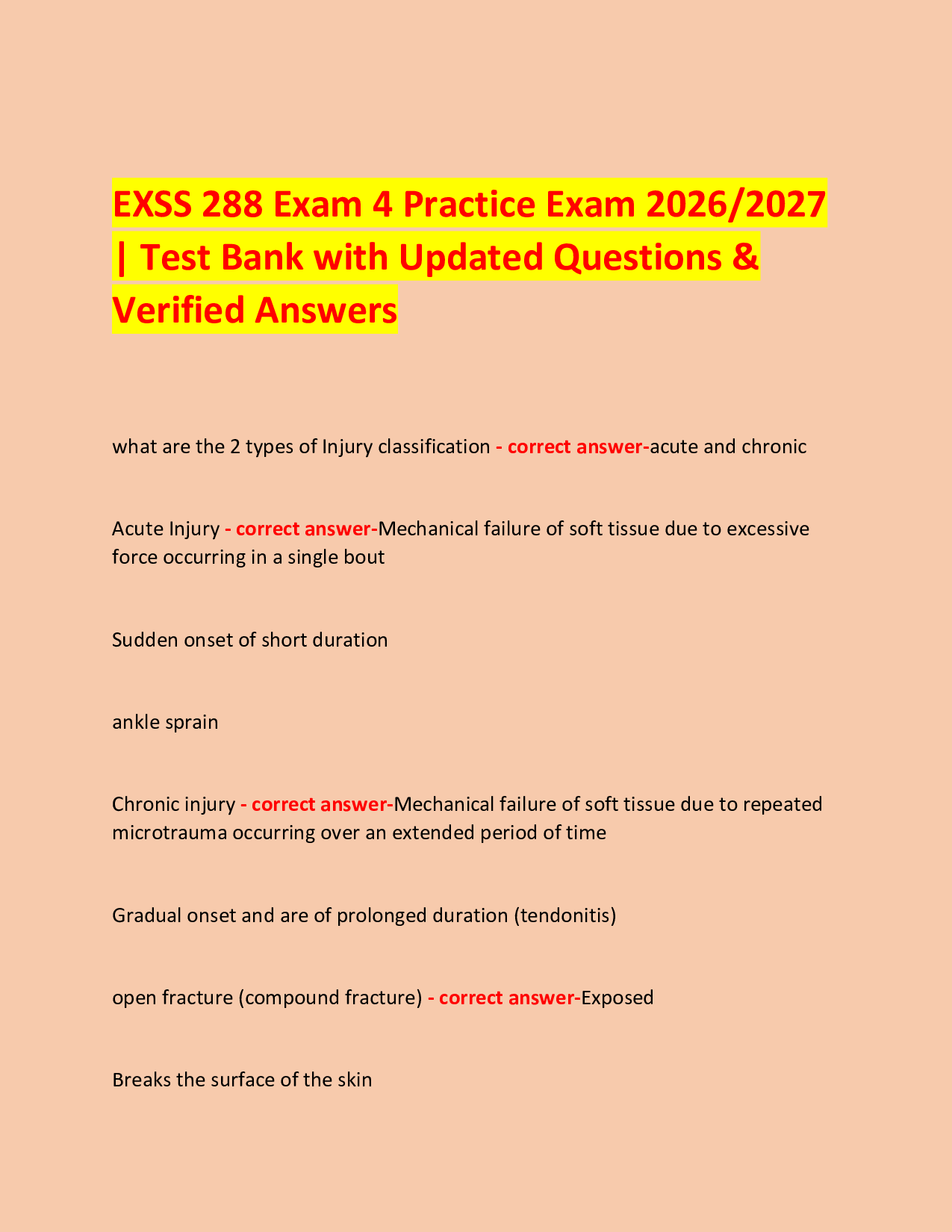 EXSS 288 Exam 4 Practice Exam 2026/2027 | Test Bank with Updated Questions & Verified Answers

what are the 2 types of Injury classification - correct answer-acute and chronic

Acute Injury - correct answer-Mechanical failure of soft tissue due to excessive force occurring in a single bout

Sudden onset of short duration

ankle sprain

Chronic injury - correct answer-Mechanical failure of soft tissue due to repeated microtrauma occurring over an extended period of time

Gradual onset and are of prolonged duration (tendonitis)

open fracture (compound fracture) - correct answer-Exposed

Breaks the surface of the skin